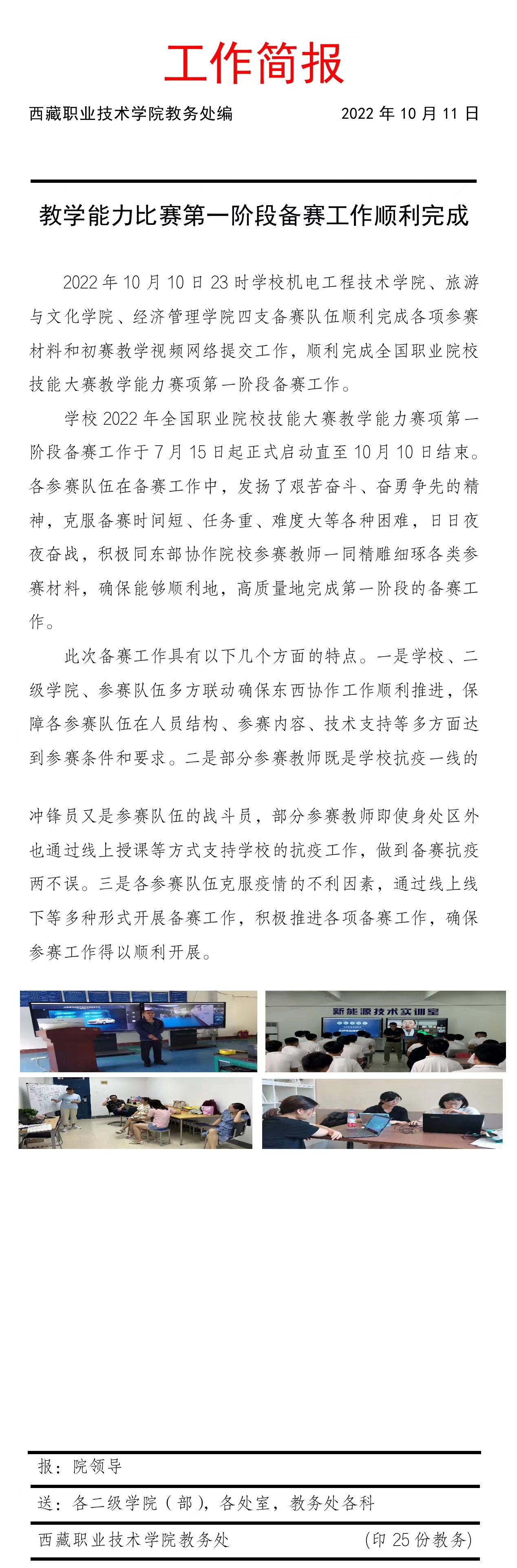 工作简报

西藏职业技术学院教务处编　　2022 年 10 月 11 日

教学能力比赛第一阶段备赛工作顺利完成

2022 年 10 月 10 日 23 时学校机电工程技术学院、旅游与文化学院、经济管理学院四支备赛队伍顺利完成各项参赛材料和初赛教学视频网络提交工作，顺利完成全国职业院校技能大赛教学能力赛项第一阶段备赛工作。

学校 2022 年全国职业院校技能大赛教学能力赛项第一阶段备赛工作于 7 月 15 日起正式启动直至 10 月 10 日结束。各参赛队伍在备赛工作中，发扬了艰苦奋斗、奋勇争先的精神，克服备赛时间短、任务重、难度大等各种困难，日日夜夜奋战，积极同东部协作院校参赛教师一同精雕细琢各类参赛材料，确保能够顺利地，高质量地完成第一阶段的备赛工作。

此次备赛工作具有以下几个方面的特点。一是学校、二级学院、参赛队伍多方联动确保东西协作工作顺利推进，保障各参赛队伍在人员结构、参赛内容、技术支持等多方面达到参赛条件和要求。二是部分参赛教师既是学校抗疫一线的冲锋员又是参赛队伍的战斗员，部分参赛教师即使身处区外也通过线上授课等方式支持学校的抗疫工作，做到备赛抗疫两不误。三是各参赛队伍克服疫情的不利因素，通过线上线下等多种形式开展备赛工作，积极推进各项备赛工作，确保参赛工作得以顺利开展。

新能源技术实训室

报：院领导

送：各二级学院（部），各处室，教务处各科

西藏职业技术学院教务处　　（印 25 份教务）